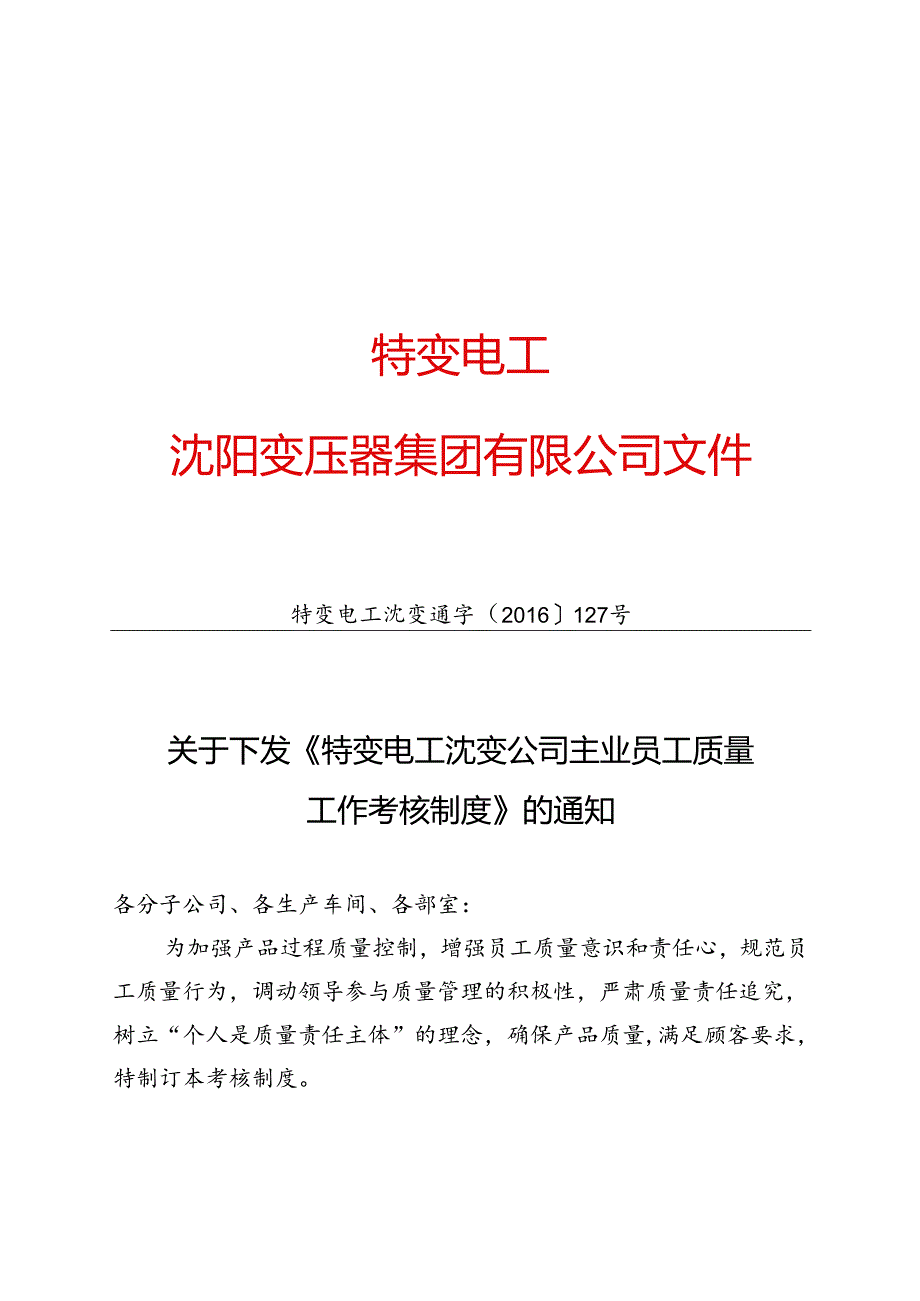 特变电工

沈阳变压器集团有限公司文件

特变电工沈变通字〔2016〕127号

关于下发《特变电工沈变公司主业员工质量工作考核制度》的通知

各分子公司、各生产车间、各部室：

为加强产品过程质量控制，增强员工质量意识和责任心，规范员工质量行为，调动领导参与质量管理的积极性，严肃质量责任追究，树立“个人是质量责任主体”的理念，确保产品质量，满足顾客要求，特制订本考核制度。